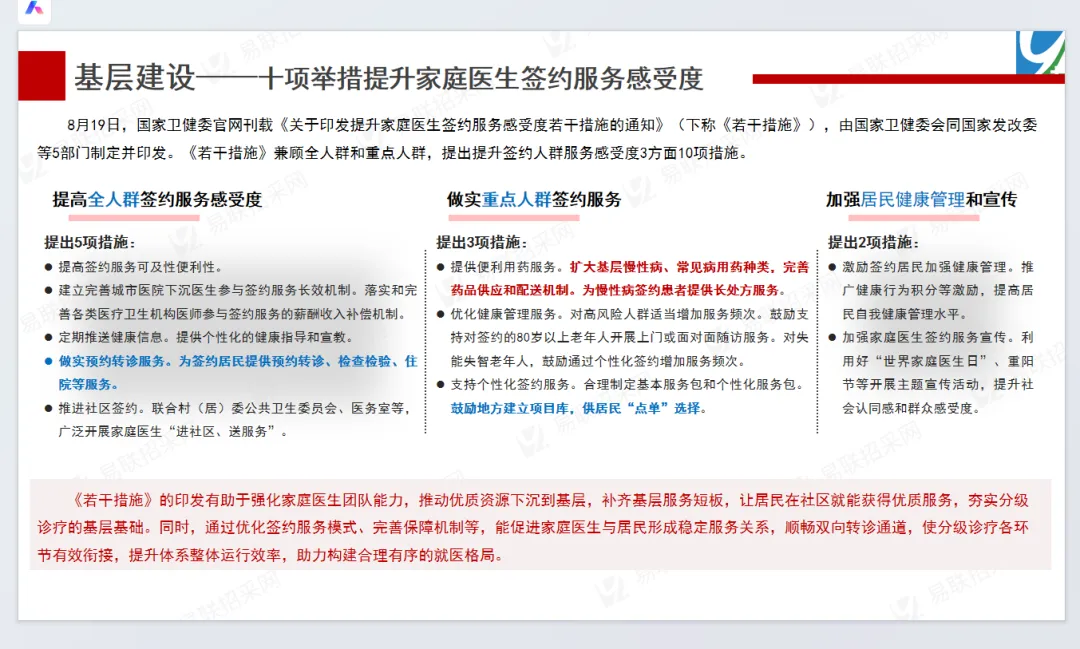 基层建设——十项举措提升家庭医生签约服务感受度

8月19日，国家卫健委官网刊载《关于印发提升家庭医生签约服务感受度若干措施的通知》（下称《若干措施》），由国家卫健委会同国家发改委等5部门制定并印发。《若干措施》兼顾全人群和重点人群，提出提升签约人群服务感受度3方面10项措施。

提高全人群签约服务感受度

提出5项措施：
● 提高签约服务可及性便利性。
● 建立完善城市医院下沉医生参与签约服务长效机制。落实和完善各类医疗卫生机构医师参与签约服务的薪酬收入补偿机制。
● 定期推送健康信息。提供个性化的健康指导和宣教。
● 做实预约转诊服务。为签约居民提供预约转诊、检查检验、住院等服务。
● 推进社区签约。联合村（居）委公共卫生委员会、医务室等，广泛开展家庭医生“进社区、送服务”。

做实重点人群签约服务

提出3项措施：
● 提供便利用药服务。扩大基层慢性病、常见病用药种类，完善药品供应和配送机制。为慢性病签约患者提供长处方服务。
● 优化健康管理服务。对高风险人群适当增加服务频次。鼓励支持对签约的80岁以上老年人开展上门或面对面随访服务。对失能失智老年人，鼓励通过个性化签约增加服务频次。
● 支持个性化签约服务。合理制定基本服务包和个性化服务包。鼓励地方建立项目库，供居民“点单”选择。

加强居民健康管理和宣传

提出2项措施：
● 激励签约居民加强健康管理。推广健康行为积分等激励，提高居民自我健康管理水平。
● 加强家庭医生签约服务宣传。利用好“世界家庭医生日”、重阳节等开展主题宣传活动，提升社会认同感和群众感受度。

《若干措施》的印发有助于强化家庭医生团队能力，推动优质资源下沉到基层，补齐基层服务短板，让居民在社区就能获得优质服务，夯实分级诊疗的基层基础。同时，通过优化签约服务模式、完善保障机制等，能促进家庭医生与居民形成稳定服务关系，顺畅双向转诊通道，使分级诊疗各环节有效衔接，提升体系整体运行效率，助力构建合理有序的就医格局。

易联招采网